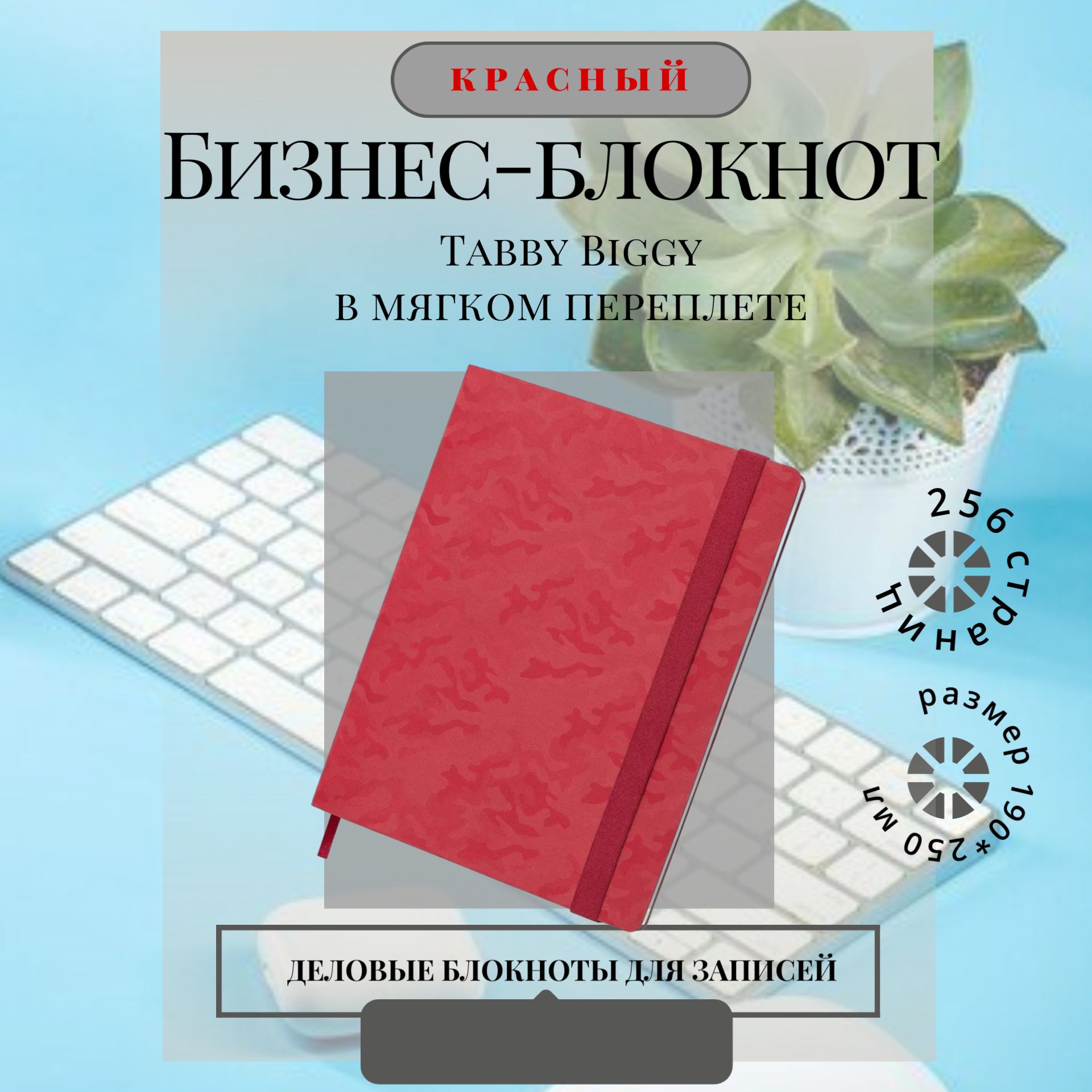 КРАСНЫЙ

БИЗНЕС-БЛОКНОТ

Tabby Biggy
в мягком переплете

256 страниц

размер 190*250 мм

ДЕЛОВЫЕ БЛОКНОТЫ ДЛЯ ЗАПИСЕЙ